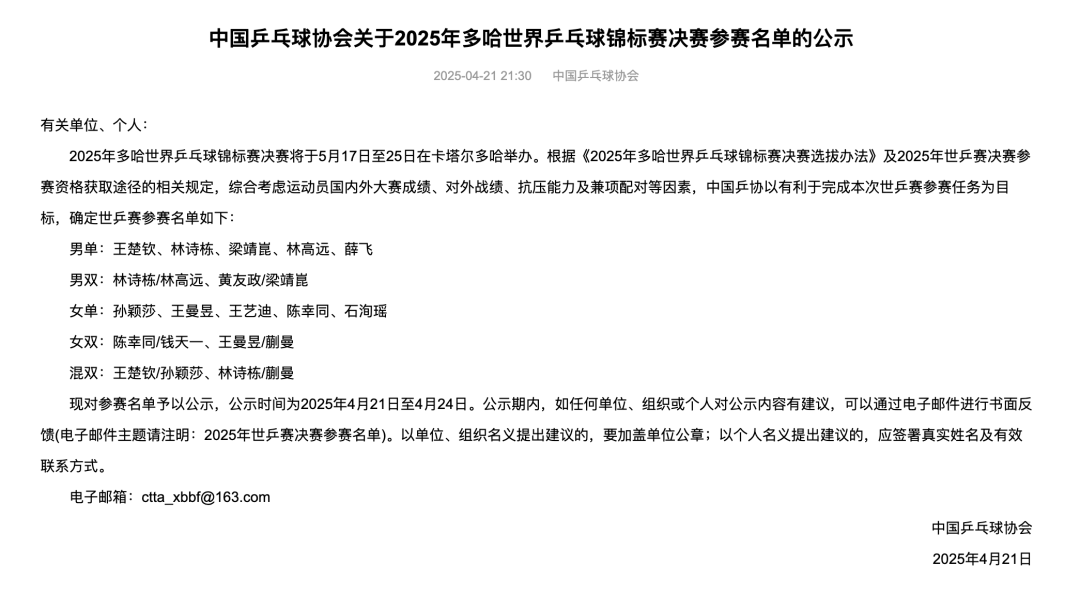 中国乒乓球协会关于2025年多哈世界乒乓球锦标赛决赛参赛名单的公示

2025-04-21 21:30　中国乒乓球协会

有关单位、个人：

2025年多哈世界乒乓球锦标赛决赛将于5月17日至25日在卡塔尔多哈举办。根据《2025年多哈世界乒乓球锦标赛决赛选拔办法》及2025年世乒赛决赛参赛资格获取途径的相关规定，综合考虑运动员国内外大赛成绩、对外战绩、抗压能力及兼项配对等因素，中国乒协以有利于完成本次世乒赛参赛任务为目标，确定世乒赛参赛名单如下：

男单：王楚钦、林诗栋、梁靖崑、林高远、薛飞

男双：林诗栋/林高远、黄友政/梁靖崑

女单：孙颖莎、王曼昱、王艺迪、陈幸同、石洵瑶

女双：陈幸同/钱天一、王曼昱/蒯曼

混双：王楚钦/孙颖莎、林诗栋/蒯曼

现对参赛名单予以公示，公示时间为2025年4月21日至4月24日。公示期内，如任何单位、组织或个人对公示内容有建议，可以通过电子邮件进行书面反馈(电子邮件主题请注明：2025年世乒赛决赛参赛名单)。以单位、组织名义提出建议的，要加盖单位公章；以个人名义提出建议的，应签署真实姓名及有效联系方式。

电子邮箱：ctta_xbbf@163.com

中国乒乓球协会

2025年4月21日